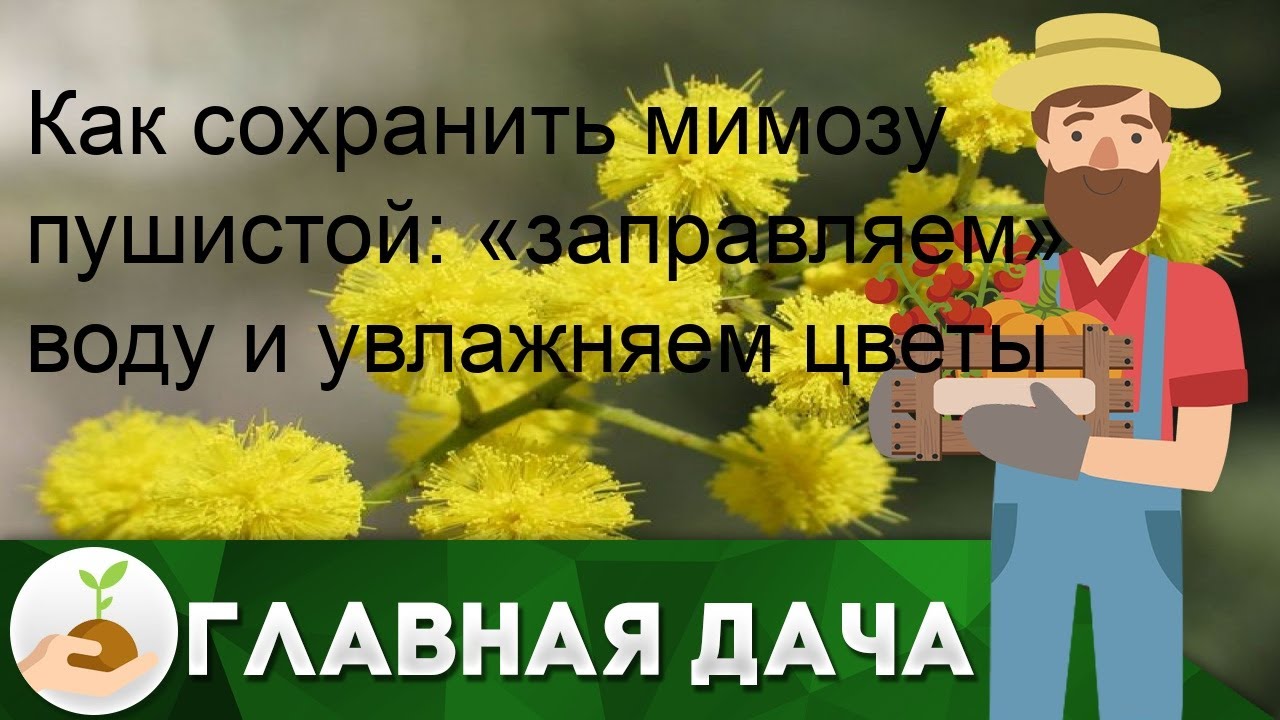 Как сохранить мимозу пушистой: «заправляем» воду и увлажняем цветы

ГЛАВНАЯ ДАЧА